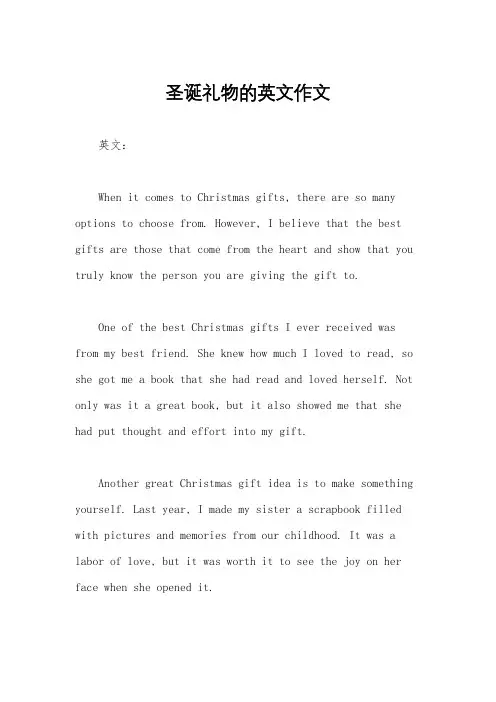 圣诞礼物的英文作文

英文：

When it comes to Christmas gifts, there are so many options to choose from. However, I believe that the best gifts are those that come from the heart and show that you truly know the person you are giving the gift to.

One of the best Christmas gifts I ever received was from my best friend. She knew how much I loved to read, so she got me a book that she had read and loved herself. Not only was it a great book, but it also showed me that she had put thought and effort into my gift.

Another great Christmas gift idea is to make something yourself. Last year, I made my sister a scrapbook filled with pictures and memories from our childhood. It was a labor of love, but it was worth it to see the joy on her face when she opened it.